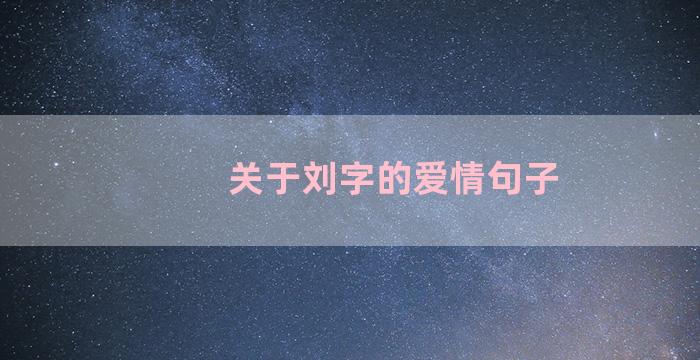 关于刘字的爱情句子